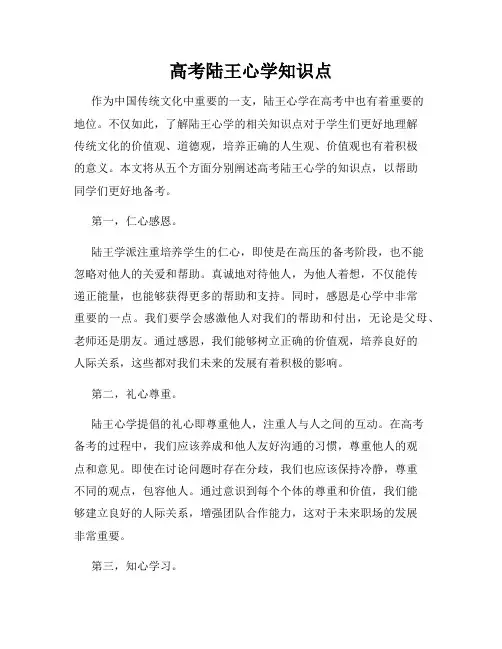 高考陆王心学知识点

作为中国传统文化中重要的一支，陆王心学在高考中也有着重要的地位。不仅如此，了解陆王心学的相关知识点对于学生们更好地理解传统文化的价值观、道德观，培养正确的人生观、价值观也有着积极的意义。本文将从五个方面分别阐述高考陆王心学的知识点，以帮助同学们更好地备考。

第一，仁心感恩。

陆王学派注重培养学生的仁心，即使是在高压的备考阶段，也不能忽略对他人的关爱和帮助。真诚地对待他人，为他人着想，不仅能传递正能量，也能够获得更多的帮助和支持。同时，感恩是心学中非常重要的一点。我们要学会感激他人对我们的帮助和付出，无论是父母、老师还是朋友。通过感恩，我们能够树立正确的价值观，培养良好的人际关系，这些都对我们未来的发展有着积极的影响。

第二，礼心尊重。

陆王心学提倡的礼心即尊重他人，注重人与人之间的互动。在高考备考的过程中，我们应该养成和他人友好沟通的习惯，尊重他人的观点和意见。即使在讨论问题时存在分歧，我们也应该保持冷静，尊重不同的观点，包容他人。通过意识到每个个体的尊重和价值，我们能够建立良好的人际关系，增强团队合作能力，这对于未来职场的发展非常重要。

第三，知心学习。